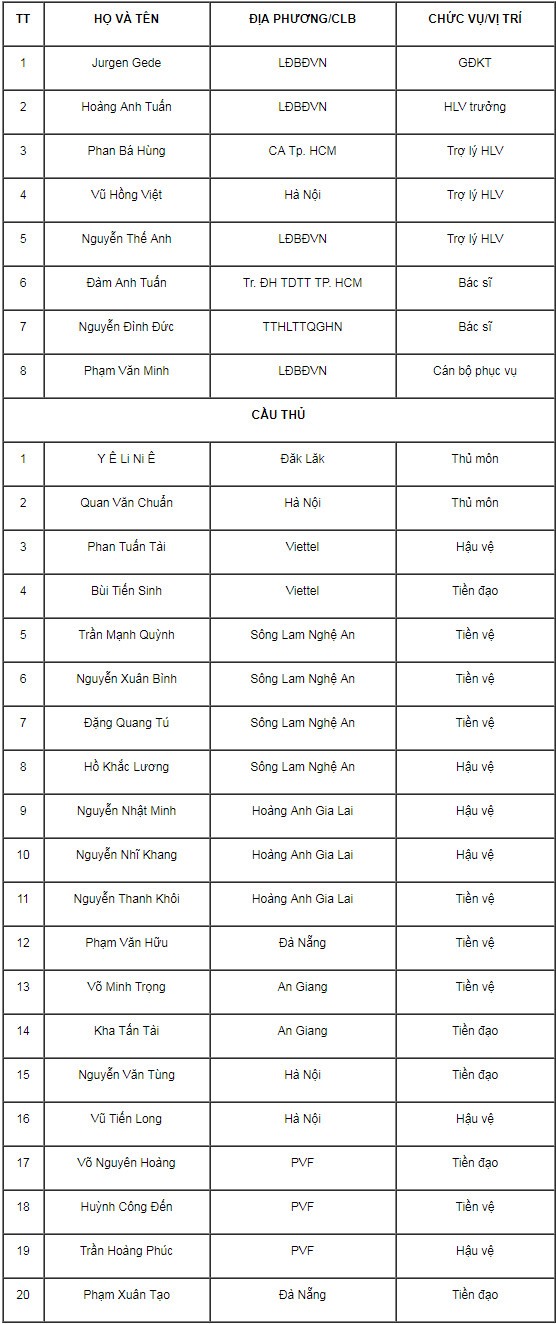 | TT | HỌ VÀ TÊN | ĐỊA PHƯƠNG/CLB | CHỨC VỤ/VỊ TRÍ |
|---|---|---|---|
| 1 | Jurgen Gede | LĐBĐVN | GĐKT |
| 2 | Hoàng Anh Tuấn | LĐBĐVN | HLV trưởng |
| 3 | Phan Bá Hùng | CA Tp. HCM | Trợ lý HLV |
| 4 | Vũ Hồng Việt | Hà Nội | Trợ lý HLV |
| 5 | Nguyễn Thế Anh | LĐBĐVN | Trợ lý HLV |
| 6 | Đàm Anh Tuấn | Tr. ĐH TDTT TP. HCM | Bác sĩ |
| 7 | Nguyễn Đình Đức | TTHLTTQGHN | Bác sĩ |
| 8 | Phạm Văn Minh | LĐBĐVN | Cán bộ phục vụ |
| | CẦU THỦ | | |
| 1 | Y Ê Li Ni Ê | Đăk Lăk | Thủ môn |
| 2 | Quan Văn Chuẩn | Hà Nội | Thủ môn |
| 3 | Phan Tuấn Tài | Viettel | Hậu vệ |
| 4 | Bùi Tiến Sinh | Viettel | Tiền đạo |
| 5 | Trần Mạnh Quỳnh | Sông Lam Nghệ An | Tiền vệ |
| 6 | Nguyễn Xuân Bình | Sông Lam Nghệ An | Tiền vệ |
| 7 | Đặng Quang Tú | Sông Lam Nghệ An | Tiền vệ |
| 8 | Hồ Khắc Lương | Sông Lam Nghệ An | Hậu vệ |
| 9 | Nguyễn Nhật Minh | Hoàng Anh Gia Lai | Hậu vệ |
| 10 | Nguyễn Nhĩ Khang | Hoàng Anh Gia Lai | Hậu vệ |
| 11 | Nguyễn Thanh Khôi | Hoàng Anh Gia Lai | Tiền vệ |
| 12 | Phạm Văn Hữu | Đà Nẵng | Tiền vệ |
| 13 | Võ Minh Trọng | An Giang | Tiền vệ |
| 14 | Kha Tấn Tài | An Giang | Tiền đạo |
| 15 | Nguyễn Văn Tùng | Hà Nội | Tiền đạo |
| 16 | Vũ Tiến Long | Hà Nội | Hậu vệ |
| 17 | Võ Nguyên Hoàng | PVF | Tiền đạo |
| 18 | Huỳnh Công Đến | PVF | Tiền vệ |
| 19 | Trần Hoàng Phúc | PVF | Hậu vệ |
| 20 | Phạm Xuân Tạo | Đà Nẵng | Tiền đạo |